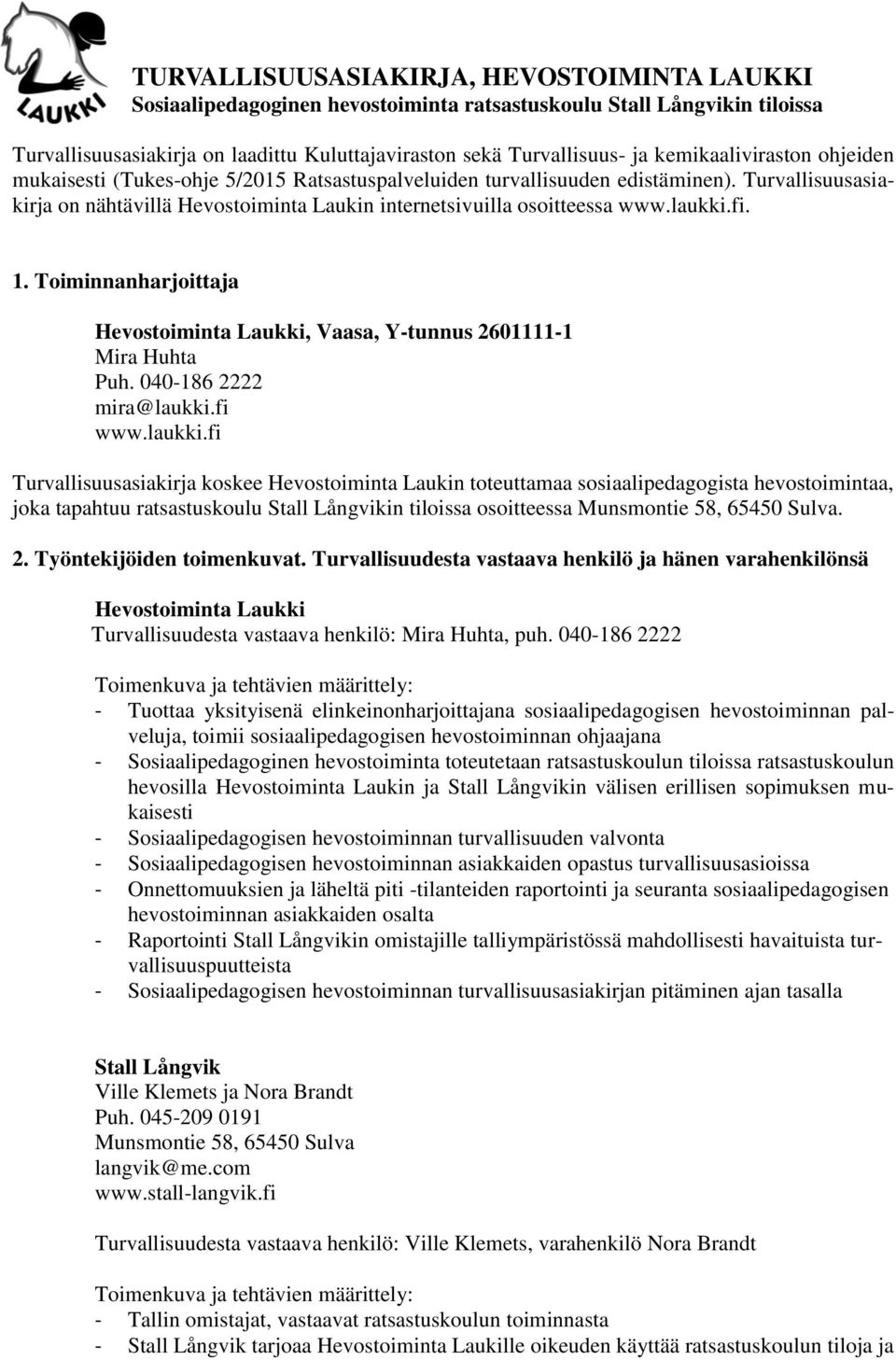 LAUKKI

TURVALLISUUSASIAKIRJA, HEVOSTOIMINTA LAUKKI
Sosiaalipedagoginen hevostoiminta ratsastuskoulu Stall Långvikin tiloissa

Turvallisuusasiakirja on laadittu Kuluttajaviraston sekä Turvallisuus- ja kemikaaliviraston ohjeiden mukaisesti (Tukes-ohje 5/2015 Ratsastuspalveluiden turvallisuuden edistäminen). Turvallisuusasiakirja on nähtävillä Hevostoiminta Laukin internetsivuilla osoitteessa www.laukki.fi.

1. Toiminnanharjoittaja

Hevostoiminta Laukki, Vaasa, Y-tunnus 2601111-1
Mira Huhta
Puh. 040-186 2222
mira@laukki.fi
www.laukki.fi

Turvallisuusasiakirja koskee Hevostoiminta Laukin toteuttamaa sosiaalipedagogista hevostoimintaa, joka tapahtuu ratsastuskoulu Stall Långvikin tiloissa osoitteessa Munsmontie 58, 65450 Sulva.

2. Työntekijöiden toimenkuvat. Turvallisuudesta vastaava henkilö ja hänen varahenkilönsä

Hevostoiminta Laukki
Turvallisuudesta vastaava henkilö: Mira Huhta, puh. 040-186 2222

Toimenkuva ja tehtävien määrittely:
- Tuottaa yksityisenä elinkeinonharjoittajana sosiaalipedagogisen hevostoiminnan palveluja, toimii sosiaalipedagogisen hevostoiminnan ohjaajana
- Sosiaalipedagoginen hevostoiminta toteutetaan ratsastuskoulun tiloissa ratsastuskoulun hevosilla Hevostoiminta Laukin ja Stall Långvikin välisen erillisen sopimuksen mukaisesti
- Sosiaalipedagogisen hevostoiminnan turvallisuuden valvonta
- Sosiaalipedagogisen hevostoiminnan asiakkaiden opastus turvallisuusasioissa
- Onnettomuuksien ja läheltä piti -tilanteiden raportointi ja seuranta sosiaalipedagogisen hevostoiminnan asiakkaiden osalta
- Raportointi Stall Långvikin omistajille talliympäristössä mahdollisesti havaituista turvallisuuspuutteista
- Sosiaalipedagogisen hevostoiminnan turvallisuusasiakirjan pitäminen ajan tasalla

Stall Långvik
Ville Klemets ja Nora Brandt
Puh. 045-209 0191
Munsmontie 58, 65450 Sulva
langvik@me.com
www.stall-langvik.fi

Turvallisuudesta vastaava henkilö: Ville Klemets, varahenkilö Nora Brandt

Toimenkuva ja tehtävien määrittely:
- Tallin omistajat, vastaavat ratsastuskoulun toiminnasta
- Stall Långvik tarjoaa Hevostoiminta Laukille oikeuden käyttää ratsastuskoulun tiloja ja